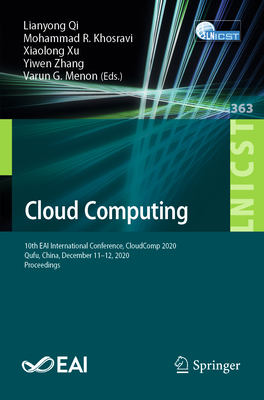 Lianyong Qi
Mohammad R. Khosravi
Xiaolong Xu
Yiwen Zhang
Varun G. Menon (Eds.)

LNICST

363

LNICST

Cloud Computing

10th EAI International Conference, CloudComp 2020
Qufu, China, December 11–12, 2020
Proceedings

EAI

Springer